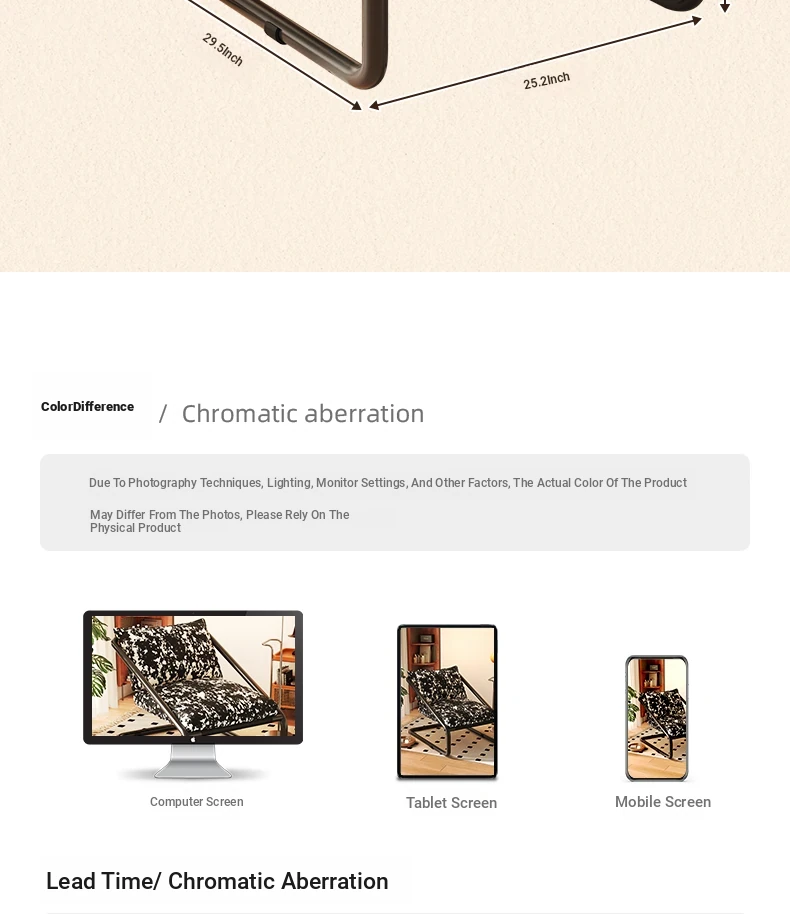 29.5Inch

25.2Inch

ColorDifference / Chromatic aberration

Due To Photography Techniques, Lighting, Monitor Settings, And Other Factors, The Actual Color Of The Product

May Differ From The Photos, Please Rely On The Physical Product

Computer Screen

Tablet Screen

Mobile Screen

Lead Time/ Chromatic Aberration